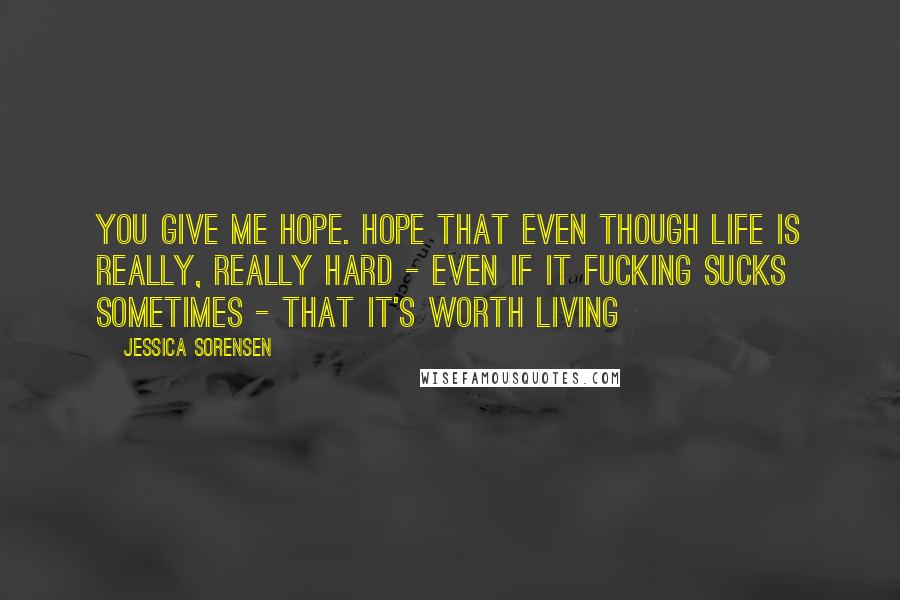 YOU GIVE ME HOPE. HOPE THAT EVEN THOUGH LIFE IS REALLY, REALLY HARD - EVEN IF IT FUCKING SUCKS SOMETIMES - THAT IT'S WORTH LIVING

JESSICA SORENSEN

WISEFAMOUSQUOTES.COM